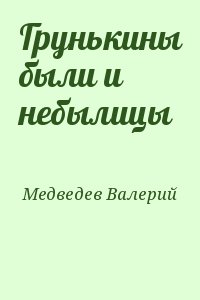 Грунькины были и небылицы

Медведев Валерий